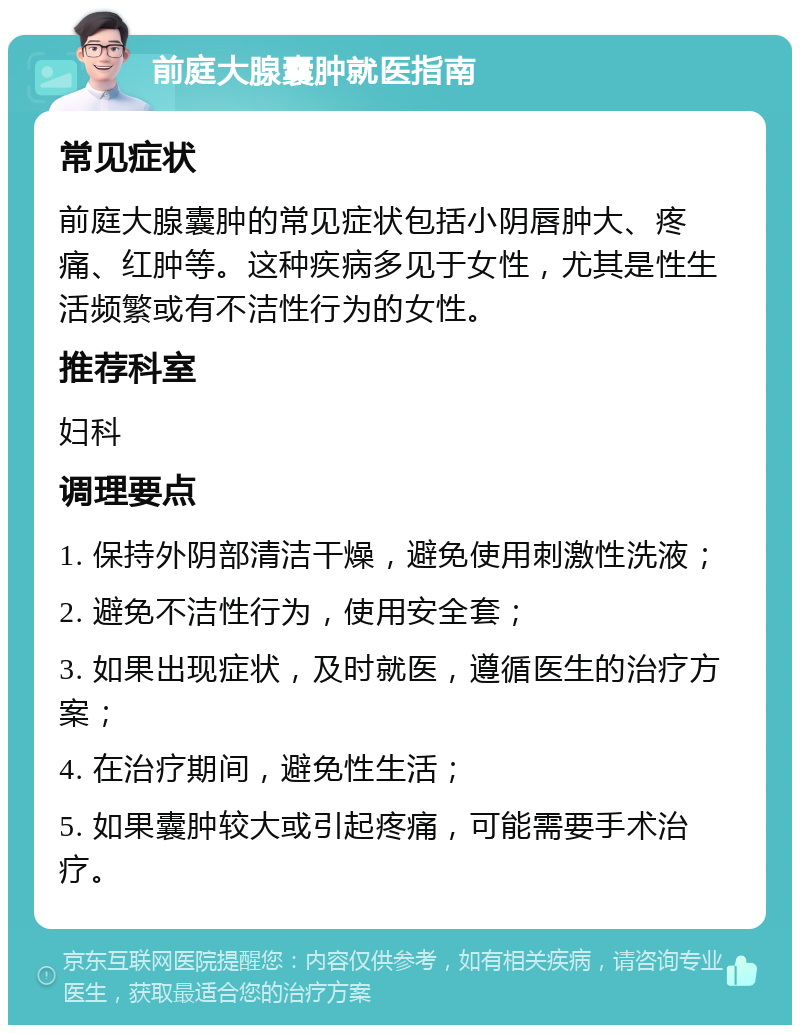 前庭大腺囊肿就医指南

常见症状

前庭大腺囊肿的常见症状包括小阴唇肿大、疼痛、红肿等。这种疾病多见于女性，尤其是性生活频繁或有不洁性行为的女性。

推荐科室

妇科

调理要点

1. 保持外阴部清洁干燥，避免使用刺激性洗液；

2. 避免不洁性行为，使用安全套；

3. 如果出现症状，及时就医，遵循医生的治疗方案；

4. 在治疗期间，避免性生活；

5. 如果囊肿较大或引起疼痛，可能需要手术治疗。

京东互联网医院提醒您：内容仅供参考，如有相关疾病，请咨询专业医生，获取最适合您的治疗方案